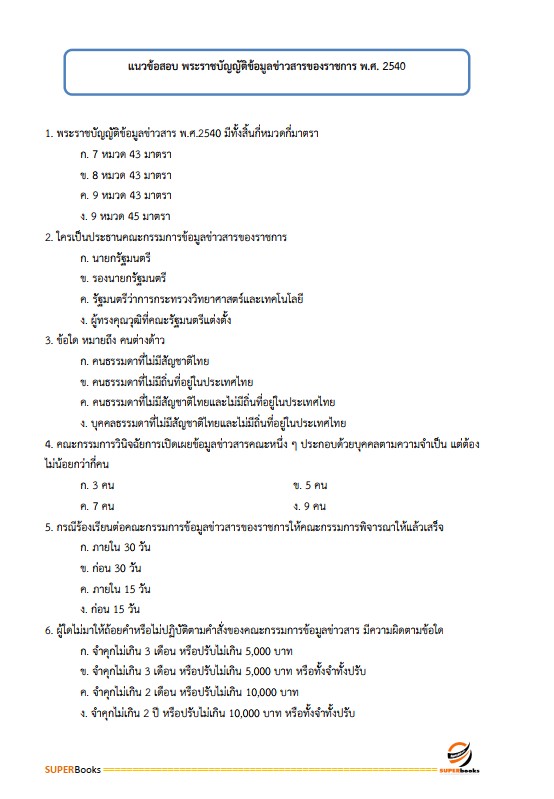 แนวข้อสอบ พระราชบัญญัติข้อมูลข่าวสารของราชการ พ.ศ. 2540

1. พระราชบัญญัติข้อมูลข่าวสาร พ.ศ.2540 มีทั้งสิ้นกี่หมวดกี่มาตรา

ก. 7 หมวด 43 มาตรา

ข. 8 หมวด 43 มาตรา

ค. 9 หมวด 43 มาตรา

ง. 9 หมวด 45 มาตรา

2. ใครเป็นประธานคณะกรรมการข้อมูลข่าวสารของราชการ

ก. นายกรัฐมนตรี

ข. รองนายกรัฐมนตรี

ค. รัฐมนตรีว่าการกระทรวงวิทยาศาสตร์และเทคโนโลยี

ง. ผู้ทรงคุณวุฒิที่คณะรัฐมนตรีแต่งตั้ง

3. ข้อใด หมายถึง คนต่างด้าว

ก. คนธรรมดาที่ไม่มีสัญชาติไทย

ข. คนธรรมดาที่ไม่มีถิ่นที่อยู่ในประเทศไทย

ค. คนธรรมดาที่ไม่มีสัญชาติไทยและไม่มีถิ่นที่อยู่ในประเทศไทย

ง. บุคคลธรรมดาที่ไม่มีสัญชาติไทยและไม่มีถิ่นที่อยู่ในประเทศไทย

4. คณะกรรมการวินิจฉัยการเปิดเผยข้อมูลข่าวสารคณะหนึ่ง ๆ ประกอบด้วยบุคคลตามความจำเป็น แต่ต้องไม่น้อยกว่ากี่คน

ก. 3 คน

ข. 5 คน

ค. 7 คน

ง. 9 คน

5. กรณีร้องเรียนต่อคณะกรรมการข้อมูลข่าวสารของราชการให้คณะกรรมการพิจารณาให้แล้วเสร็จ

ก. ภายใน 30 วัน

ข. ก่อน 30 วัน

ค. ภายใน 15 วัน

ง. ก่อน 15 วัน

6. ผู้ใดไม่มาให้ถ้อยคำหรือไม่ปฏิบัติตามคำสั่งของคณะกรรมการข้อมูลข่าวสาร มีความผิดตามข้อใด

ก. จำคุกไม่เกิน 3 เดือน หรือปรับไม่เกิน 5,000 บาท

ข. จำคุกไม่เกิน 3 เดือน หรือปรับไม่เกิน 5,000 บาท หรือทั้งจำทั้งปรับ

ค. จำคุกไม่เกิน 2 เดือน หรือปรับไม่เกิน 10,000 บาท

ง. จำคุกไม่เกิน 2 ปี หรือปรับไม่เกิน 10,000 บาท หรือทั้งจำทั้งปรับ

SUPERBooks

SUPERbooks